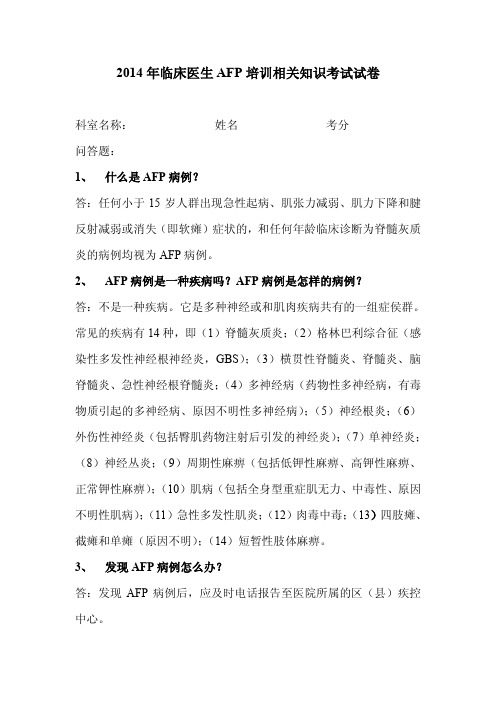 2014 年临床医生 AFP 培训相关知识考试试卷

科室名称：　　　　　　　姓名　　　　　　　考分

问答题：

1、　什么是 AFP 病例？

答：任何小于 15 岁人群出现急性起病、肌张力减弱、肌力下降和腱反射减弱或消失（即软瘫）症状的，和任何年龄临床诊断为脊髓灰质炎的病例均视为 AFP 病例。

2、　AFP 病例是一种疾病吗？AFP 病例是怎样的病例？

答：不是一种疾病。它是多种神经或和肌肉疾病共有的一组症侯群。常见的疾病有 14 种，即（1）脊髓灰质炎；（2）格林巴利综合征（感染性多发性神经根神经炎，GBS）；（3）横贯性脊髓炎、脊髓炎、脑脊髓炎、急性神经根脊髓炎；（4）多神经病（药物性多神经病，有毒物质引起的多神经病、原因不明性多神经病）；（5）神经根炎；（6）外伤性神经炎（包括臀肌药物注射后引发的神经炎）；（7）单神经炎；（8）神经丛炎；（9）周期性麻痹（包括低钾性麻痹、高钾性麻痹、正常钾性麻痹）；（10）肌病（包括全身型重症肌无力、中毒性、原因不明性肌病）；（11）急性多发性肌炎；（12）肉毒中毒；（13）四肢瘫、截瘫和单瘫（原因不明）；（14）短暂性肢体麻痹。

3、　发现 AFP 病例怎么办？

答：发现 AFP 病例后，应及时电话报告至医院所属的区（县）疾控中心。